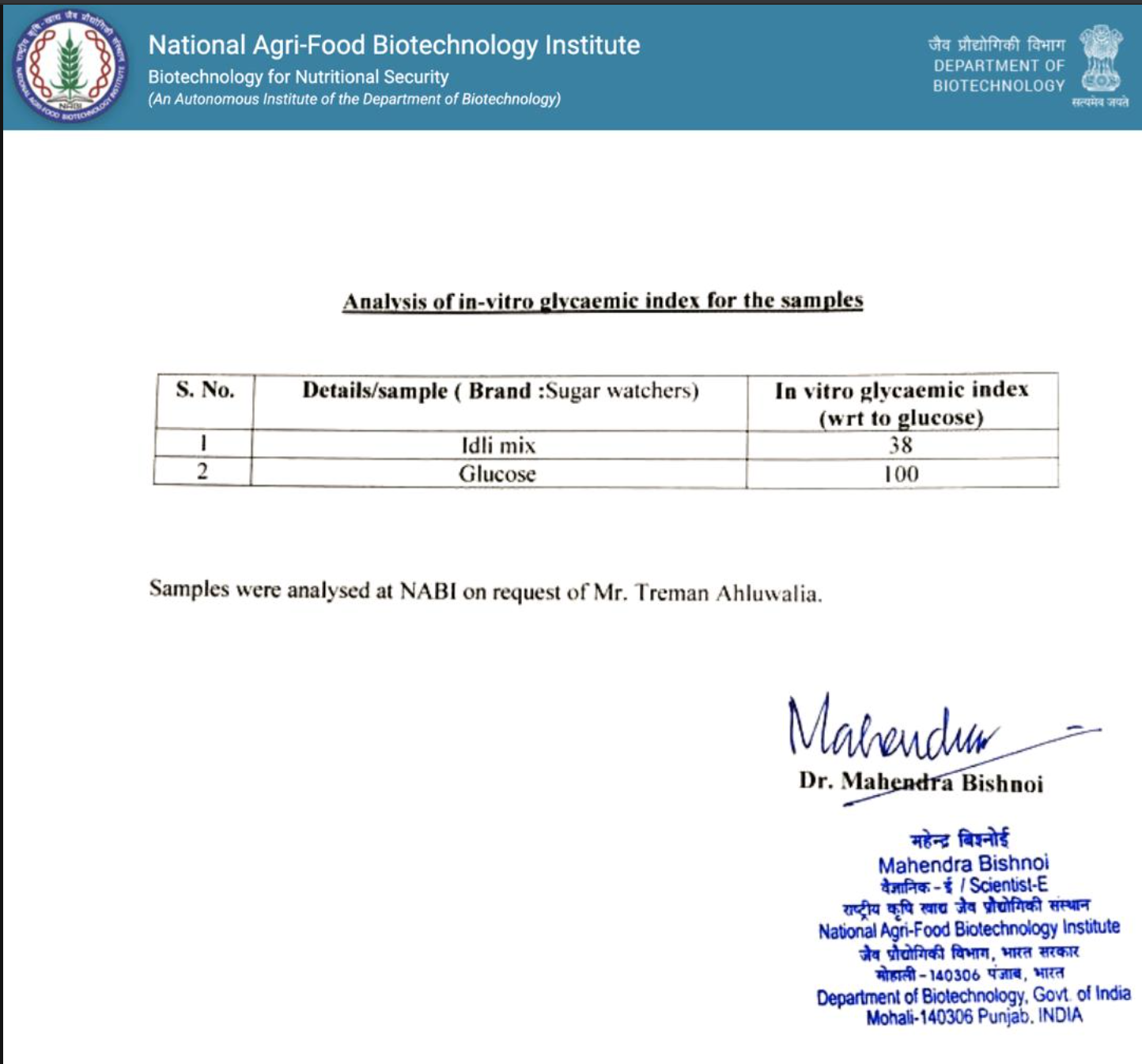 राष्ट्रीय कृषि-खाद्य जैव प्रौद्योगिकी संस्थान
NATIONAL AGRI-FOOD BIOTECHNOLOGY INSTITUTE
NABI

National Agri-Food Biotechnology Institute
Biotechnology for Nutritional Security
(An Autonomous Institute of the Department of Biotechnology)

जैव प्रौद्योगिकी विभाग
DEPARTMENT OF BIOTECHNOLOGY
सत्यमेव जयते

Analysis of in-vitro glycaemic index for the samples

| S. No. | Details/sample ( Brand :Sugar watchers) | In vitro glycaemic index (wrt to glucose) |
|---|---|---|
| 1 | Idli mix | 38 |
| 2 | Glucose | 100 |

Samples were analysed at NABI on request of Mr. Treman Ahluwalia.

Mahendra

Dr. Mahendra Bishnoi

महेन्द्र बिश्नोई
Mahendra Bishnoi
वैज्ञानिक - ई / Scientist-E
राष्ट्रीय कृषि खाद्य जैव प्रौद्योगिकी संस्थान
National Agri-Food Biotechnology Institute
जैव प्रौद्योगिकी विभाग, भारत सरकार
मोहाली - 140306 पंजाब, भारत
Department of Biotechnology, Govt. of India
Mohali-140306 Punjab, INDIA